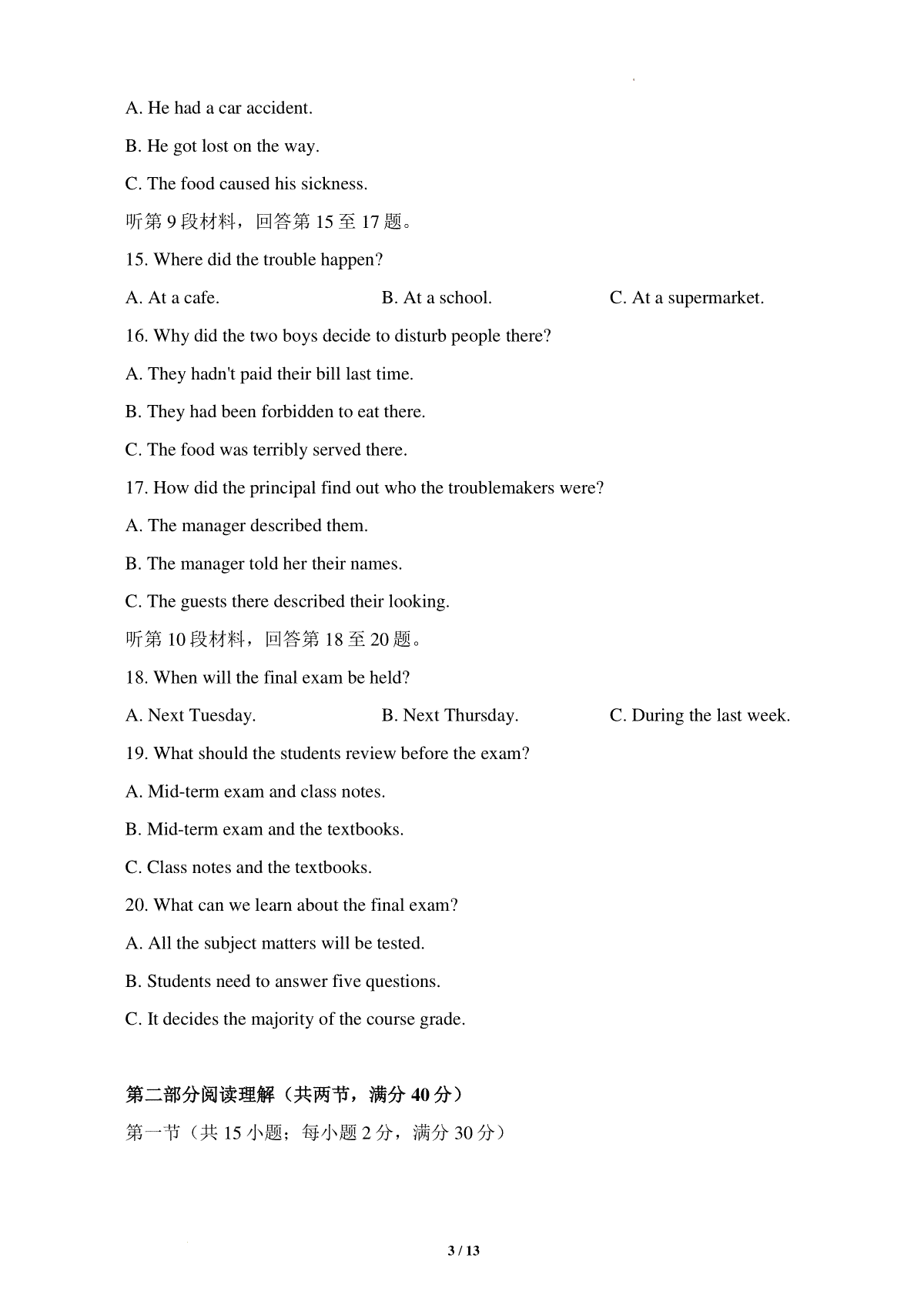 A. He had a car accident.

B. He got lost on the way.

C. The food caused his sickness.

听第 9 段材料，回答第 15 至 17 题。

15. Where did the trouble happen?

A. At a cafe.

B. At a school.

C. At a supermarket.

16. Why did the two boys decide to disturb people there?

A. They hadn't paid their bill last time.

B. They had been forbidden to eat there.

C. The food was terribly served there.

17. How did the principal find out who the troublemakers were?

A. The manager described them.

B. The manager told her their names.

C. The guests there described their looking.

听第 10 段材料，回答第 18 至 20 题。

18. When will the final exam be held?

A. Next Tuesday.

B. Next Thursday.

C. During the last week.

19. What should the students review before the exam?

A. Mid-term exam and class notes.

B. Mid-term exam and the textbooks.

C. Class notes and the textbooks.

20. What can we learn about the final exam?

A. All the subject matters will be tested.

B. Students need to answer five questions.

C. It decides the majority of the course grade.

第二部分阅读理解（共两节，满分 40 分）

第一节（共 15 小题；每小题 2 分，满分 30 分）

3 / 13